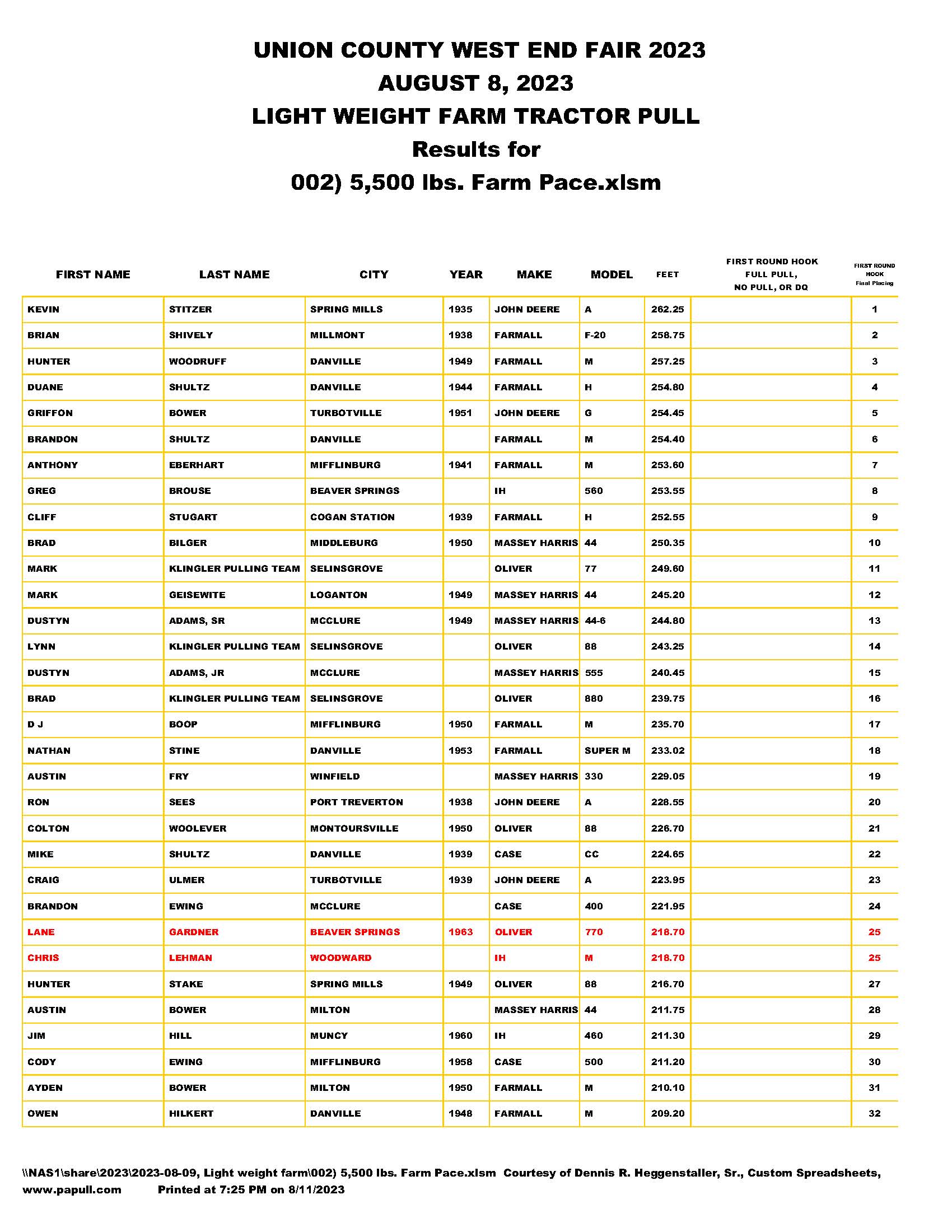 UNION COUNTY WEST END FAIR 2023
AUGUST 8, 2023
LIGHT WEIGHT FARM TRACTOR PULL
Results for
002) 5,500 lbs. Farm Pace.xlsm

| FIRST NAME | LAST NAME | CITY | YEAR | MAKE | MODEL | FEET | FIRST ROUND HOOK FULL PULL, NO PULL, OR DQ | FIRST ROUND HOOK Final Placing |
|---|---|---|---|---|---|---|---|---|
| KEVIN | STITZER | SPRING MILLS | 1935 | JOHN DEERE | A | 262.25 | | 1 |
| BRIAN | SHIVELY | MILLMONT | 1938 | FARMALL | F-20 | 258.75 | | 2 |
| HUNTER | WOODRUFF | DANVILLE | 1949 | FARMALL | M | 257.25 | | 3 |
| DUANE | SHULTZ | DANVILLE | 1944 | FARMALL | H | 254.80 | | 4 |
| GRIFFON | BOWER | TURBOTVILLE | 1951 | JOHN DEERE | G | 254.45 | | 5 |
| BRANDON | SHULTZ | DANVILLE | | FARMALL | M | 254.40 | | 6 |
| ANTHONY | EBERHART | MIFFLINBURG | 1941 | FARMALL | M | 253.60 | | 7 |
| GREG | BROUSE | BEAVER SPRINGS | | IH | 560 | 253.55 | | 8 |
| CLIFF | STUGART | COGAN STATION | 1939 | FARMALL | H | 252.55 | | 9 |
| BRAD | BILGER | MIDDLEBURG | 1950 | MASSEY HARRIS | 44 | 250.35 | | 10 |
| MARK | KLINGLER PULLING TEAM | SELINSGROVE | | OLIVER | 77 | 249.60 | | 11 |
| MARK | GEISEWITE | LOGANTON | 1949 | MASSEY HARRIS | 44 | 245.20 | | 12 |
| DUSTYN | ADAMS, SR | MCCLURE | 1949 | MASSEY HARRIS | 44-6 | 244.80 | | 13 |
| LYNN | KLINGLER PULLING TEAM | SELINSGROVE | | OLIVER | 88 | 243.25 | | 14 |
| DUSTYN | ADAMS, JR | MCCLURE | | MASSEY HARRIS | 555 | 240.45 | | 15 |
| BRAD | KLINGLER PULLING TEAM | SELINSGROVE | | OLIVER | 880 | 239.75 | | 16 |
| D J | BOOP | MIFFLINBURG | 1950 | FARMALL | M | 235.70 | | 17 |
| NATHAN | STINE | DANVILLE | 1953 | FARMALL | SUPER M | 233.02 | | 18 |
| AUSTIN | FRY | WINFIELD | | MASSEY HARRIS | 330 | 229.05 | | 19 |
| RON | SEES | PORT TREVERTON | 1938 | JOHN DEERE | A | 228.55 | | 20 |
| COLTON | WOOLEVER | MONTOURSVILLE | 1950 | OLIVER | 88 | 226.70 | | 21 |
| MIKE | SHULTZ | DANVILLE | 1939 | CASE | CC | 224.65 | | 22 |
| CRAIG | ULMER | TURBOTVILLE | 1939 | JOHN DEERE | A | 223.95 | | 23 |
| BRANDON | EWING | MCCLURE | | CASE | 400 | 221.95 | | 24 |
| LANE | GARDNER | BEAVER SPRINGS | 1963 | OLIVER | 770 | 218.70 | | 25 |
| CHRIS | LEHMAN | WOODWARD | | IH | M | 218.70 | | 25 |
| HUNTER | STAKE | SPRING MILLS | 1949 | OLIVER | 88 | 216.70 | | 27 |
| AUSTIN | BOWER | MILTON | | MASSEY HARRIS | 44 | 211.75 | | 28 |
| JIM | HILL | MUNCY | 1960 | IH | 460 | 211.30 | | 29 |
| CODY | EWING | MIFFLINBURG | 1958 | CASE | 500 | 211.20 | | 30 |
| AYDEN | BOWER | MILTON | 1950 | FARMALL | M | 210.10 | | 31 |
| OWEN | HILKERT | DANVILLE | 1948 | FARMALL | M | 209.20 | | 32 |

\\NAS1\share\2023\2023-08-09, Light weight farm\002) 5,500 lbs. Farm Pace.xlsm Courtesy of Dennis R. Heggenstaller, Sr., Custom Spreadsheets, www.papull.com Printed at 7:25 PM on 8/11/2023